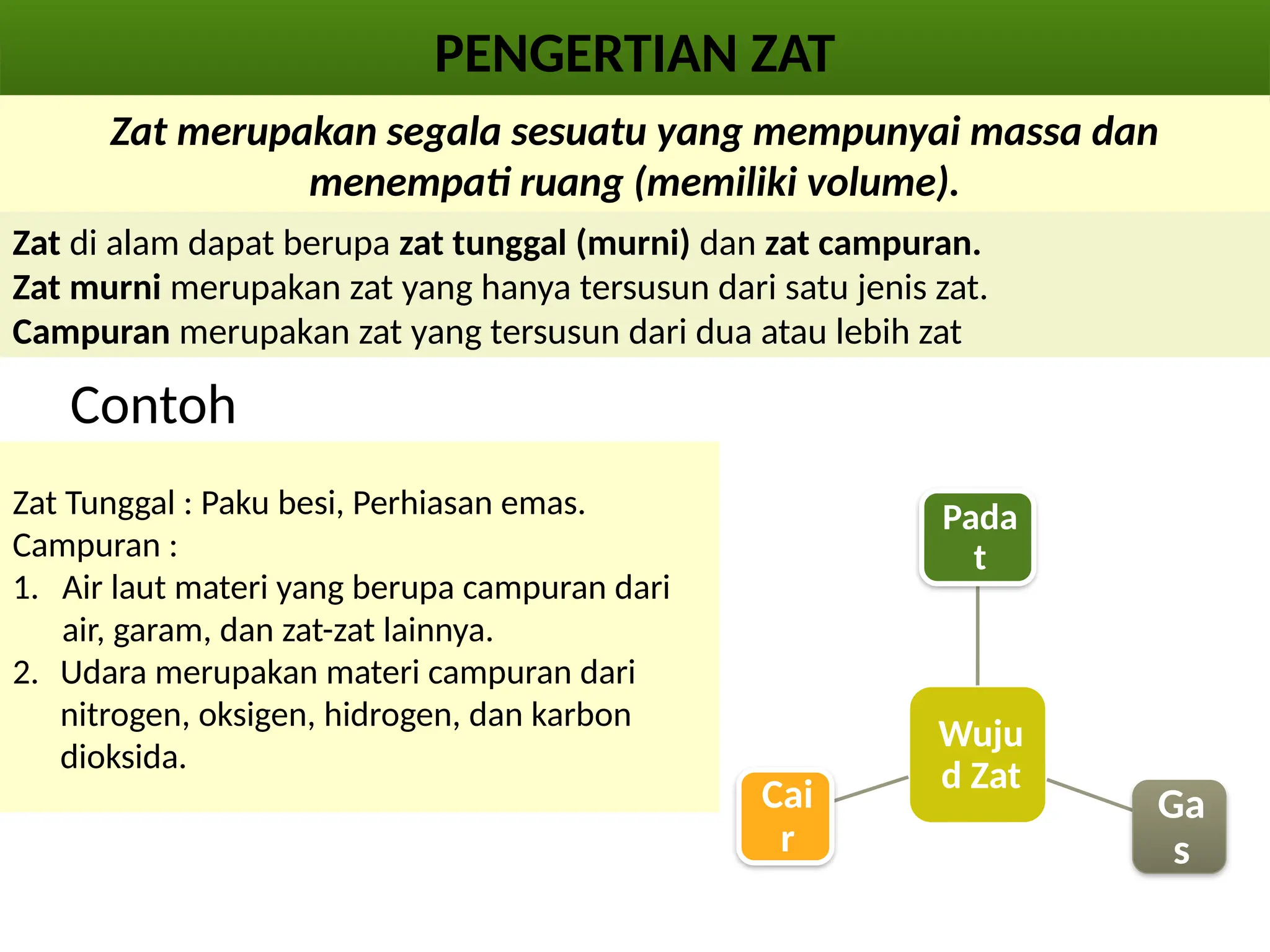 PENGERTIAN ZAT

Zat merupakan segala sesuatu yang mempunyai massa dan menempati ruang (memiliki volume).

Zat di alam dapat berupa zat tunggal (murni) dan zat campuran.
Zat murni merupakan zat yang hanya tersusun dari satu jenis zat.
Campuran merupakan zat yang tersusun dari dua atau lebih zat

Contoh

Zat Tunggal : Paku besi, Perhiasan emas.
Campuran :
1. Air laut materi yang berupa campuran dari air, garam, dan zat-zat lainnya.
2. Udara merupakan materi campuran dari nitrogen, oksigen, hidrogen, dan karbon dioksida.

Padat

Wujud Zat

Cair

Gas